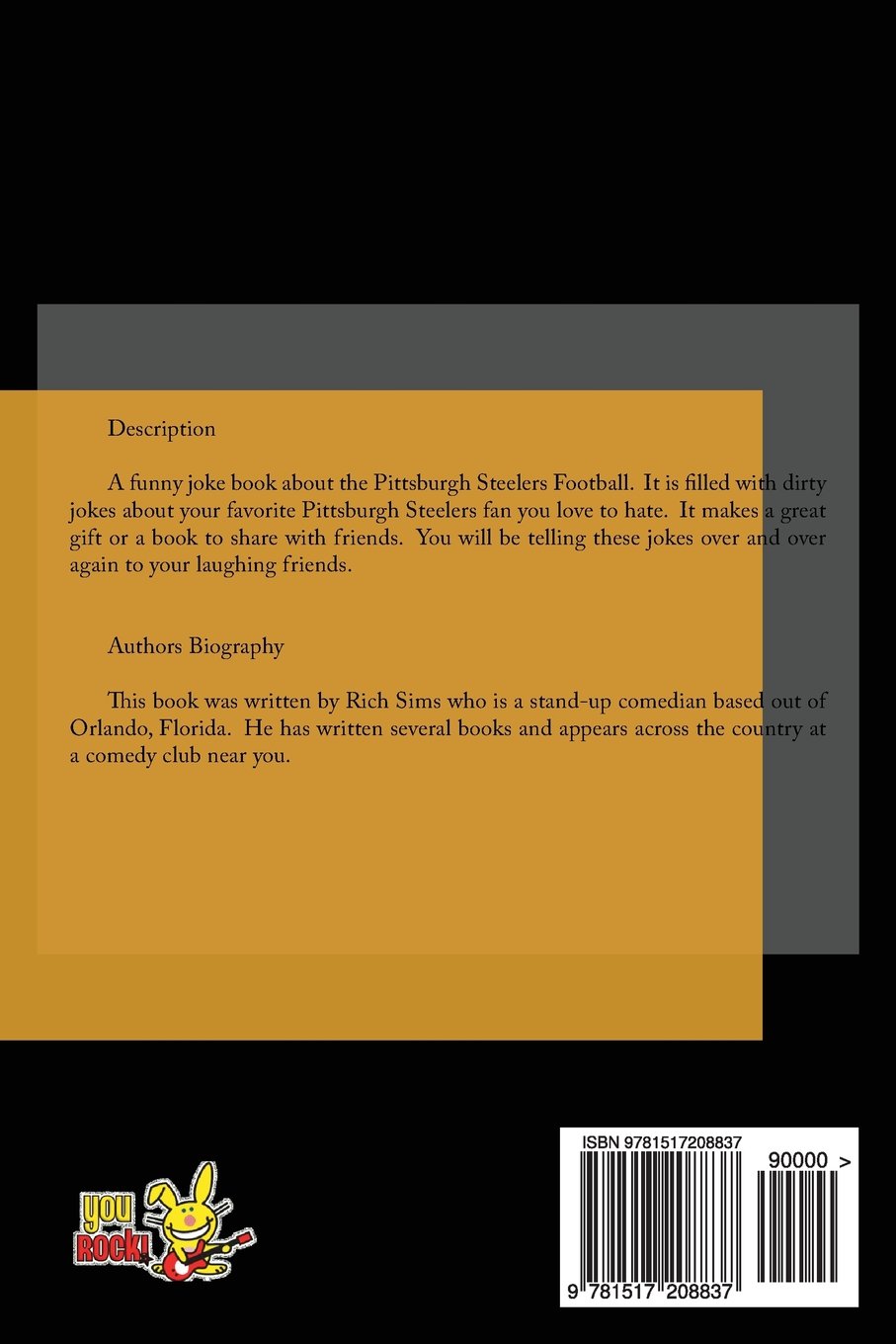 Description

A funny joke book about the Pittsburgh Steelers Football. It is filled with dirty jokes about your favorite Pittsburgh Steelers fan you love to hate. It makes a great gift or a book to share with friends. You will be telling these jokes over and over again to your laughing friends.

Authors Biography

This book was written by Rich Sims who is a stand-up comedian based out of Orlando, Florida. He has written several books and appears across the country at a comedy club near you.

you ROCK!

ISBN 9781517208837

90000 >

9 781517 208837